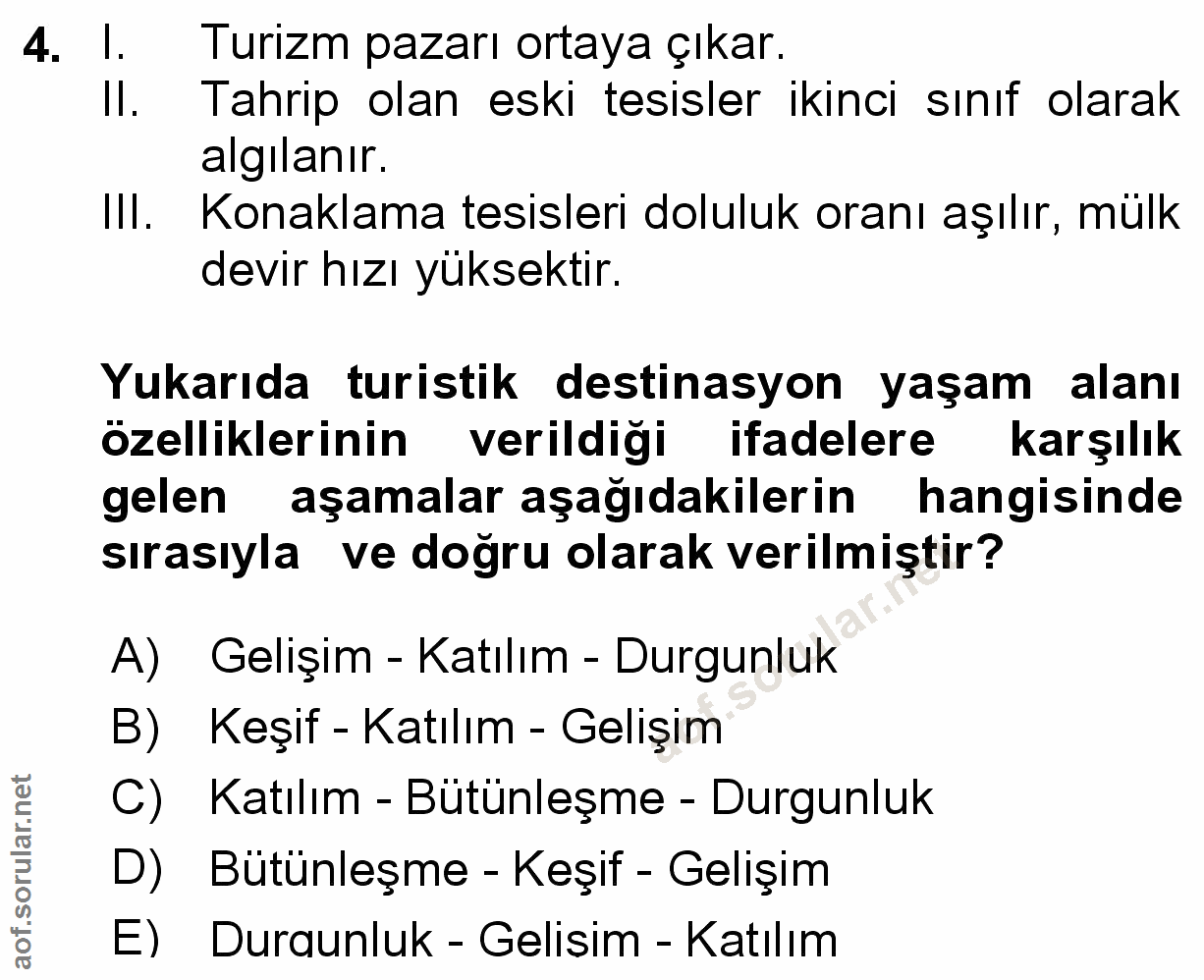 4. I. Turizm pazarı ortaya çıkar.
II. Tahrip olan eski tesisler ikinci sınıf olarak algılanır.
III. Konaklama tesisleri doluluk oranı aşılır, mülk devir hızı yüksektir.

Yukarıda turistik destinasyon yaşam alanı özelliklerinin verildiği ifadelere karşılık gelen aşamalar aşağıdakilerin hangisinde sırasıyla ve doğru olarak verilmiştir?

A) Gelişim - Katılım - Durgunluk
B) Keşif - Katılım - Gelişim
C) Katılım - Bütünleşme - Durgunluk
D) Bütünleşme - Keşif - Gelişim
E) Durgunluk - Gelişim - Katılım

aof.sorular.net